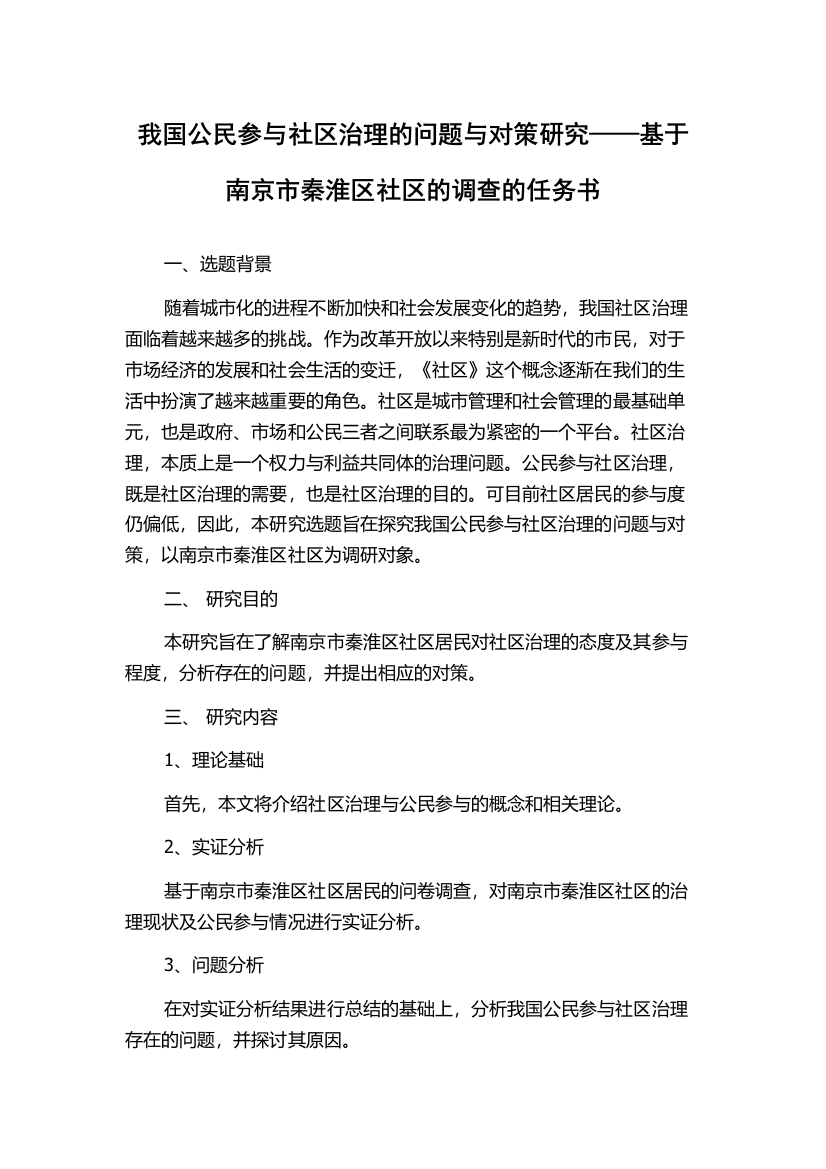 我国公民参与社区治理的问题与对策研究——基于南京市秦淮区社区的调查的任务书

一、选题背景

随着城市化的进程不断加快和社会发展变化的趋势，我国社区治理面临着越来越多的挑战。作为改革开放以来特别是新时代的市民，对于市场经济的发展和社会生活的变迁，《社区》这个概念逐渐在我们的生活中扮演了越来越重要的角色。社区是城市管理和社会管理的最基础单元，也是政府、市场和公民三者之间联系最为紧密的一个平台。社区治理，本质上是一个权力与利益共同体的治理问题。公民参与社区治理，既是社区治理的需要，也是社区治理的目的。可目前社区居民的参与度仍偏低，因此，本研究选题旨在探究我国公民参与社区治理的问题与对策，以南京市秦淮区社区为调研对象。

二、 研究目的

本研究旨在了解南京市秦淮区社区居民对社区治理的态度及其参与程度，分析存在的问题，并提出相应的对策。

三、 研究内容

1、理论基础

首先，本文将介绍社区治理与公民参与的概念和相关理论。

2、实证分析

基于南京市秦淮区社区居民的问卷调查，对南京市秦淮区社区的治理现状及公民参与情况进行实证分析。

3、问题分析

在对实证分析结果进行总结的基础上，分析我国公民参与社区治理存在的问题，并探讨其原因。